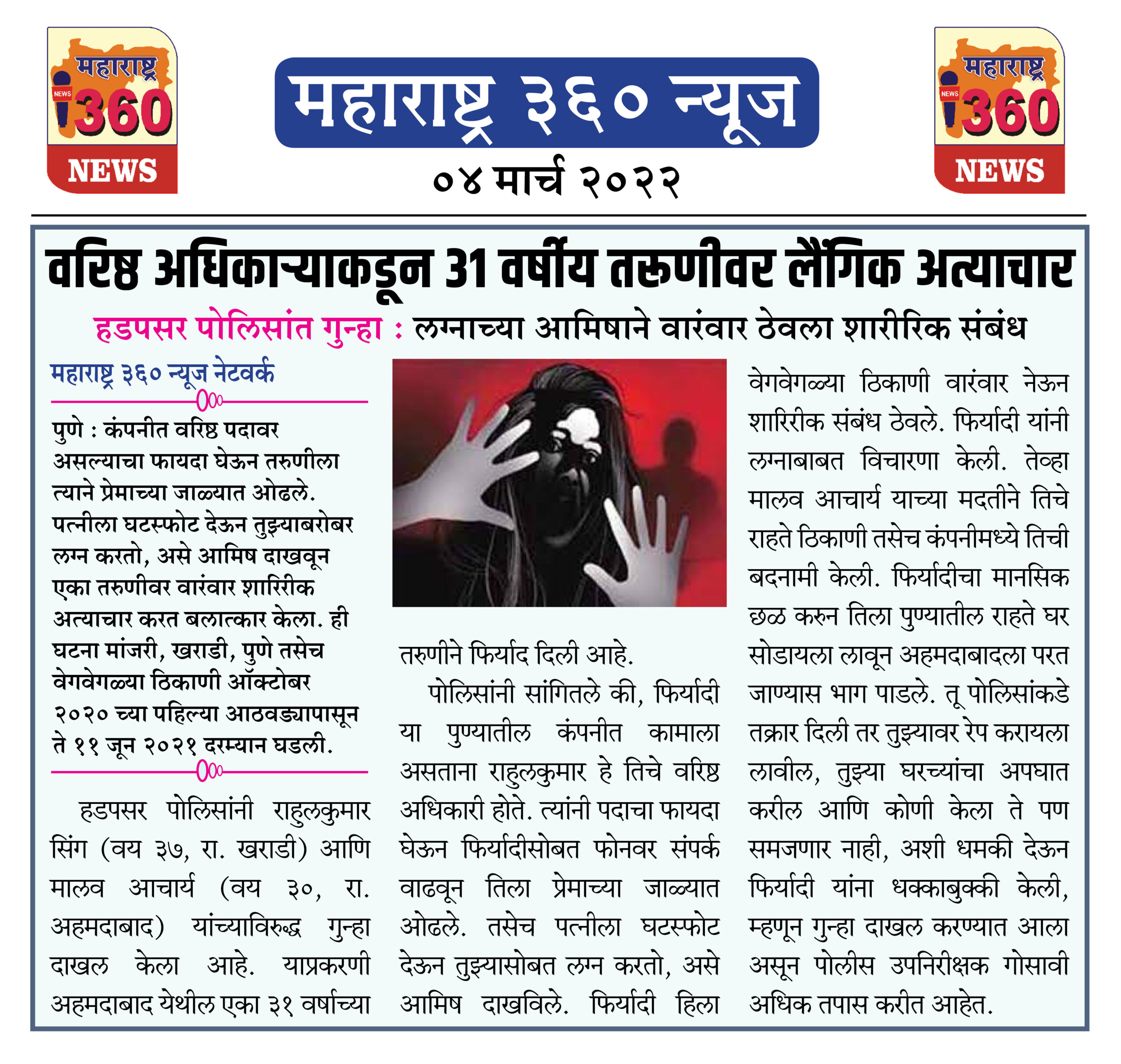 महाराष्ट्र NEWS 360 NEWS

महाराष्ट्र ३६० न्यूज

०४ मार्च २०२२

महाराष्ट्र NEWS 360 NEWS

वरिष्ठ अधिकाऱ्याकडून 31 वर्षीय तरुणीवर लैंगिक अत्याचार

हडपसर पोलिसांत गुन्हा : लग्नाच्या आमिषाने वारंवार ठेवला शारीरिक संबंध

महाराष्ट्र ३६० न्यूज नेटवर्क

पुणे : कंपनीत वरिष्ठ पदावर असल्याचा फायदा घेऊन तरुणीला त्याने प्रेमाच्या जाळ्यात ओढले. पत्नीला घटस्फोट देऊन तुझ्याबरोबर लग्न करतो, असे आमिष दाखवून एका तरुणीवर वारंवार शारिरीक अत्याचार करत बलात्कार केला. ही घटना मांजरी, खराडी, पुणे तसेच वेगवेगळ्या ठिकाणी ऑक्टोबर २०२० च्या पहिल्या आठवड्यापासून ते ११ जून २०२१ दरम्यान घडली.

हडपसर पोलिसांनी राहुलकुमार सिंग (वय ३७, रा. खराडी) आणि मालव आचार्य (वय ३०, रा. अहमदाबाद) यांच्याविरुद्ध गुन्हा दाखल केला आहे. याप्रकरणी अहमदाबाद येथील एका ३१ वर्षाच्या तरुणीने फिर्याद दिली आहे.

पोलिसांनी सांगितले की, फिर्यादी या पुण्यातील कंपनीत कामाला असताना राहुलकुमार हे तिचे वरिष्ठ अधिकारी होते. त्यांनी पदाचा फायदा घेऊन फिर्यादीसोबत फोनवर संपर्क वाढवून तिला प्रेमाच्या जाळ्यात ओढले. तसेच पत्नीला घटस्फोट देऊन तुझ्यासोबत लग्न करतो, असे आमिष दाखविले. फिर्यादी हिला वेगवेगळ्या ठिकाणी वारंवार नेऊन शारिरीक संबंध ठेवले. फिर्यादी यांनी लग्नाबाबत विचारणा केली. तेव्हा मालव आचार्य याच्या मदतीने तिचे राहते ठिकाणी तसेच कंपनीमध्ये तिची बदनामी केली. फिर्यादीचा मानसिक छळ करुन तिला पुण्यातील राहते घर सोडायला लावून अहमदाबादला परत जाण्यास भाग पाडले. तू पोलिसांकडे तक्रार दिली तर तुझ्यावर रेप करायला लावील, तुझ्या घरच्यांचा अपघात करील आणि कोणी केला ते पण समजणार नाही, अशी धमकी देऊन फिर्यादी यांना धक्काबुक्की केली, म्हणून गुन्हा दाखल करण्यात आला असून पोलीस उपनिरीक्षक गोसावी अधिक तपास करीत आहेत.